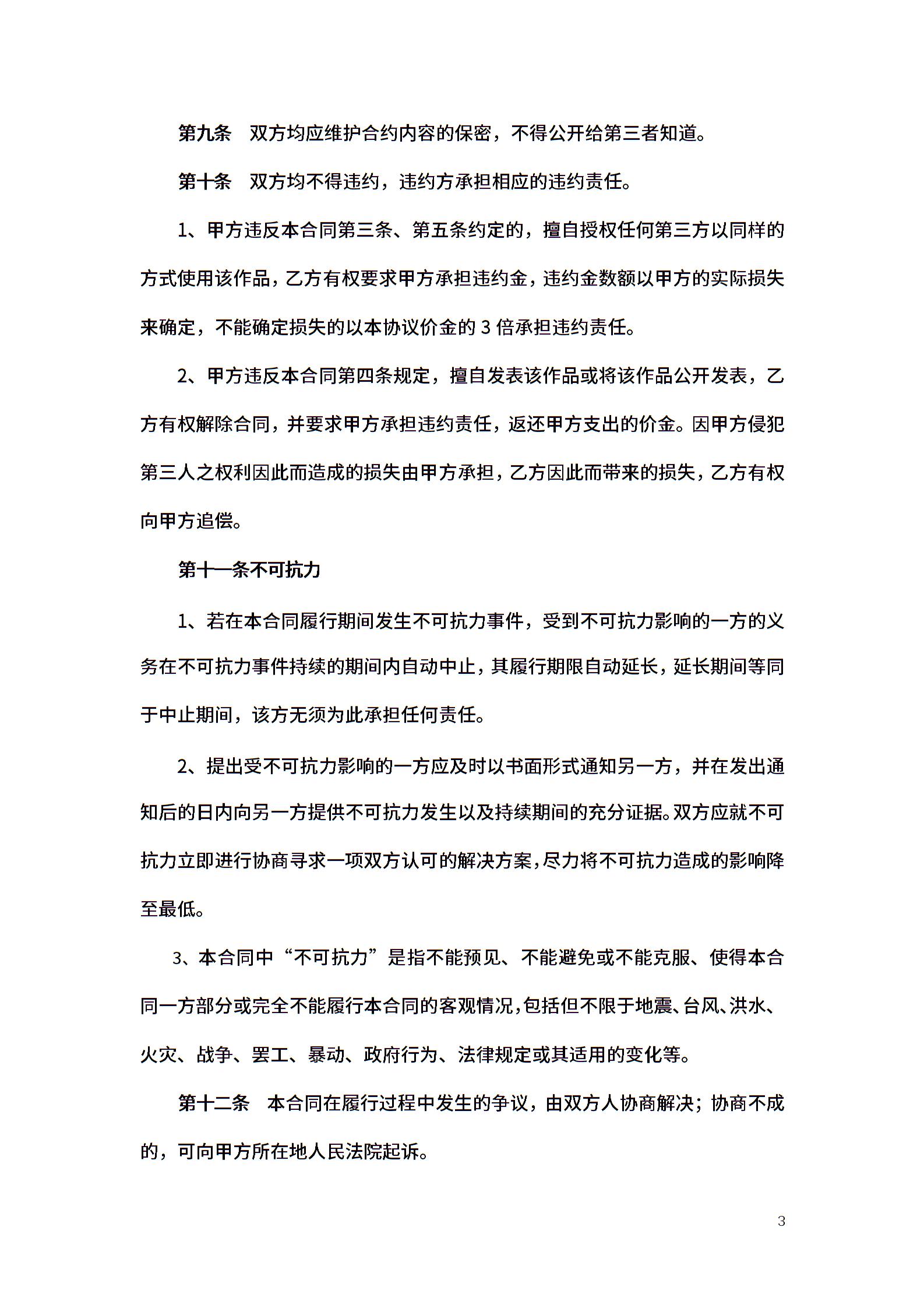 第九条　双方均应维护合约内容的保密，不得公开给第三者知道。

第十条　双方均不得违约，违约方承担相应的违约责任。

1、甲方违反本合同第三条、第五条约定的，擅自授权任何第三方以同样的方式使用该作品，乙方有权要求甲方承担违约金，违约金数额以甲方的实际损失来确定，不能确定损失的以本协议价金的 3 倍承担违约责任。

2、甲方违反本合同第四条规定，擅自发表该作品或将该作品公开发表，乙方有权解除合同，并要求甲方承担违约责任，返还甲方支出的价金。因甲方侵犯第三人之权利因此而造成的损失由甲方承担，乙方因此而带来的损失，乙方有权向甲方追偿。

第十一条不可抗力

1、若在本合同履行期间发生不可抗力事件，受到不可抗力影响的一方的义务在不可抗力事件持续的期间内自动中止，其履行期限自动延长，延长期间等同于中止期间，该方无须为此承担任何责任。

2、提出受不可抗力影响的一方应及时以书面形式通知另一方，并在发出通知后的日内向另一方提供不可抗力发生以及持续期间的充分证据。双方应就不可抗力立即进行协商寻求一项双方认可的解决方案，尽力将不可抗力造成的影响降至最低。

3、本合同中“不可抗力”是指不能预见、不能避免或不能克服、使得本合同一方部分或完全不能履行本合同的客观情况，包括但不限于地震、台风、洪水、火灾、战争、罢工、暴动、政府行为、法律规定或其适用的变化等。

第十二条　本合同在履行过程中发生的争议，由双方人协商解决；协商不成的，可向甲方所在地人民法院起诉。

3